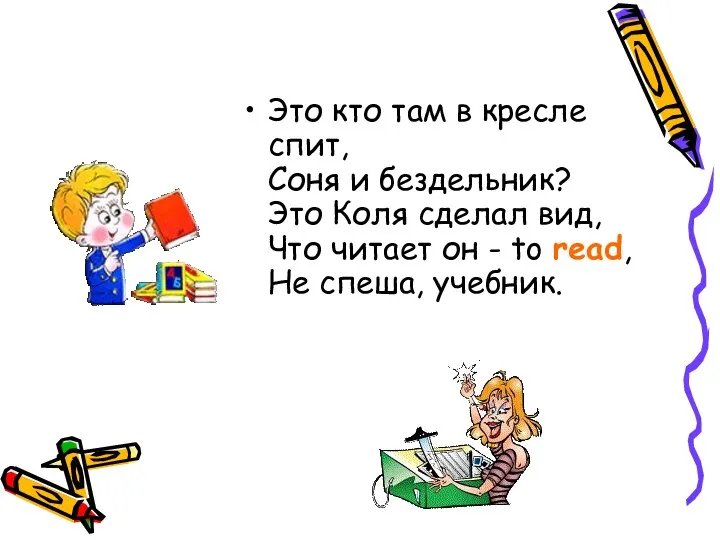 • Это кто там в кресле спит,
Соня и бездельник?
Это Коля сделал вид,
Что читает он - to read,
Не спеша, учебник.